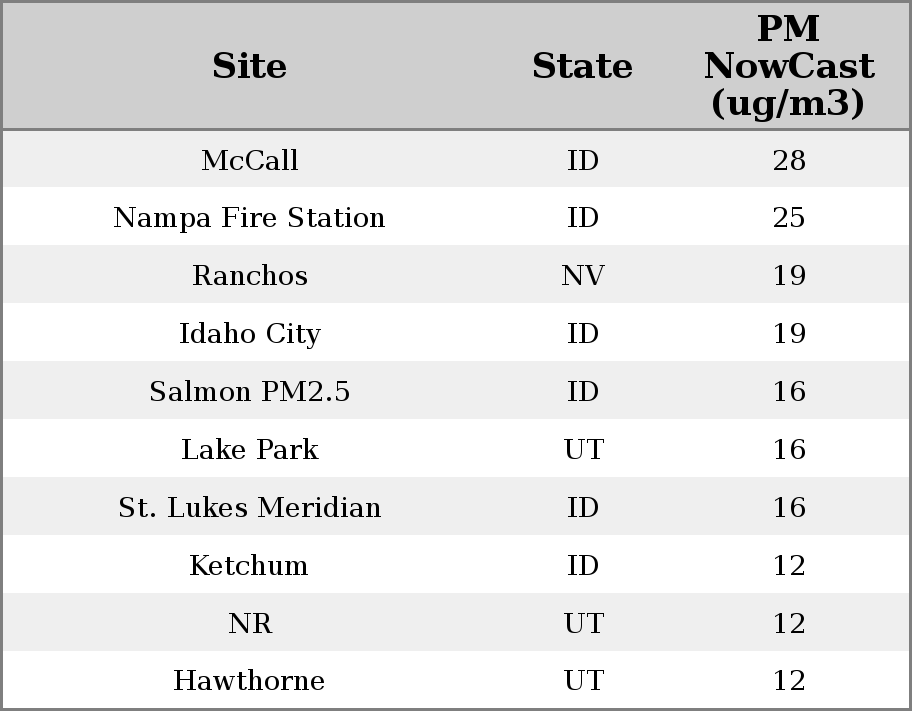 | Site | State | PM NowCast (ug/m3) |
|---|---|---|
| McCall | ID | 28 |
| Nampa Fire Station | ID | 25 |
| Ranchos | NV | 19 |
| Idaho City | ID | 19 |
| Salmon PM2.5 | ID | 16 |
| Lake Park | UT | 16 |
| St. Lukes Meridian | ID | 16 |
| Ketchum | ID | 12 |
| NR | UT | 12 |
| Hawthorne | UT | 12 |